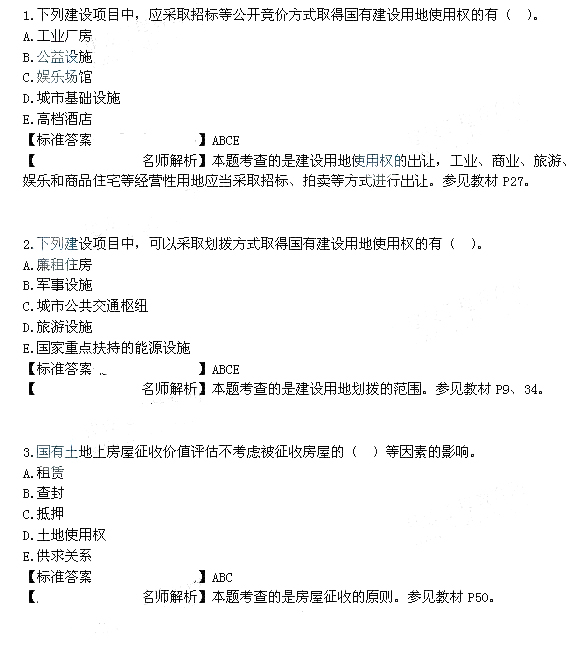 1.下列建设项目中，应采取招标等公开竞价方式取得国有建设用地使用权的有（ ）。
A.工业厂房
B.公益设施
C.娱乐场馆
D.城市基础设施
E.高档酒店
【标准答案 】ABCE
【 名师解析】本题考查的是建设用地使用权的出让，工业、商业、旅游、娱乐和商品住宅等经营性用地应当采取招标、拍卖等方式进行出让。参见教材 P27。

2.下列建设项目中，可以采取划拨方式取得国有建设用地使用权的有（ ）。
A.廉租住房
B.军事设施
C.城市公共交通枢纽
D.旅游设施
E.国家重点扶持的能源设施
【标准答案 】ABCE
【 名师解析】本题考查的是建设用地划拨的范围。参见教材 P9、34。

3.国有土地上房屋征收价值评估不考虑被征收房屋的（ ）等因素的影响。
A.租赁
B.查封
C.抵押
D.土地使用权
E.供求关系
【标准答案 】ABC
【 名师解析】本题考查的是房屋征收的原则。参见教材 P50。